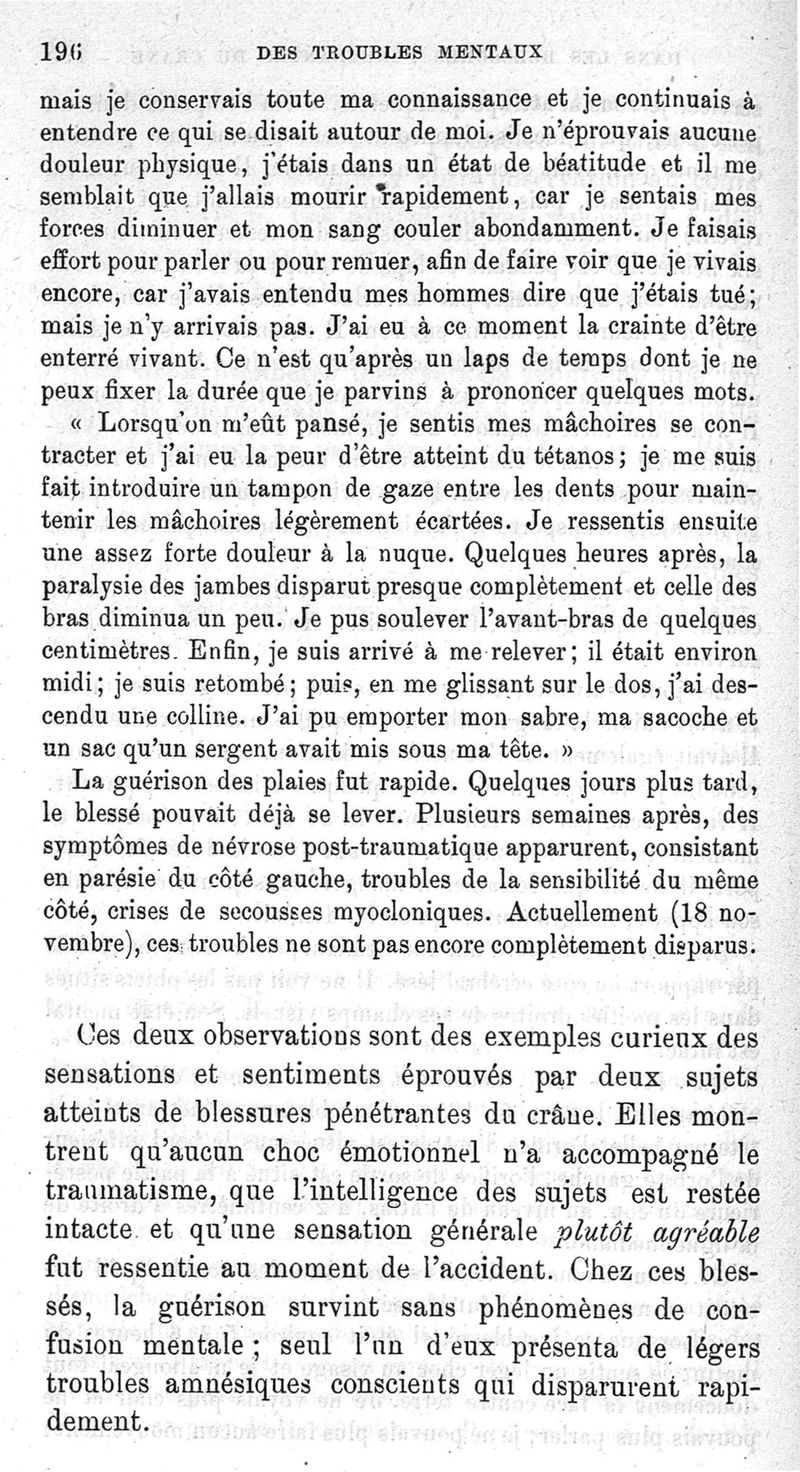 196 DES TROUBLES MENTAUX

mais je conservais toute ma connaissance et je continuais à entendre ce qui se disait autour de moi. Je n'éprouvais aucune douleur physique, j'étais dans un état de béatitude et il me semblait que j'allais mourir rapidement, car je sentais mes forces diminuer et mon sang couler abondamment. Je faisais effort pour parler ou pour remuer, afin de faire voir que je vivais encore, car j'avais entendu mes hommes dire que j'étais tué; mais je n'y arrivais pas. J'ai eu à ce moment la crainte d'être enterré vivant. Ce n'est qu'après un laps de temps dont je ne peux fixer la durée que je parvins à prononcer quelques mots.

« Lorsqu'on m'eût pansé, je sentis mes mâchoires se contracter et j'ai eu la peur d'être atteint du tétanos; je me suis fait introduire un tampon de gaze entre les dents pour maintenir les mâchoires légèrement écartées. Je ressentis ensuite une assez forte douleur à la nuque. Quelques heures après, la paralysie des jambes disparut presque complètement et celle des bras diminua un peu. Je pus soulever l'avant-bras de quelques centimètres. Enfin, je suis arrivé à me relever; il était environ midi; je suis retombé; puis, en me glissant sur le dos, j'ai descendu une colline. J'ai pu emporter mon sabre, ma sacoche et un sac qu'un sergent avait mis sous ma tête. »

La guérison des plaies fut rapide. Quelques jours plus tard, le blessé pouvait déjà se lever. Plusieurs semaines après, des symptômes de névrose post-traumatique apparurent, consistant en parésie du côté gauche, troubles de la sensibilité du même côté, crises de secousses myocloniques. Actuellement (18 novembre), ces troubles ne sont pas encore complètement disparus.

Ces deux observations sont des exemples curieux des sensations et sentiments éprouvés par deux sujets atteints de blessures pénétrantes du crâne. Elles montrent qu'aucun choc émotionnel n'a accompagné le traumatisme, que l'intelligence des sujets est restée intacte et qu'une sensation générale *plutôt agréable* fut ressentie au moment de l'accident. Chez ces blessés, la guérison survint sans phénomènes de confusion mentale; seul l'un d'eux présenta de légers troubles amnésiques conscients qui disparurent rapidement.